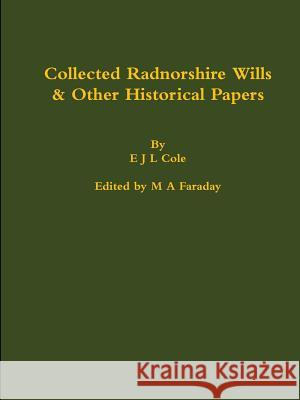 Collected Radnorshire Wills
& Other Historical Papers

By
E J L Cole

Edited by M A Faraday

Kraina Książek